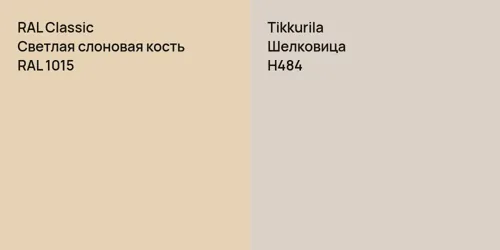 RAL Classic
Светлая слоновая кость
RAL 1015

Tikkurila
Шелковица
H484